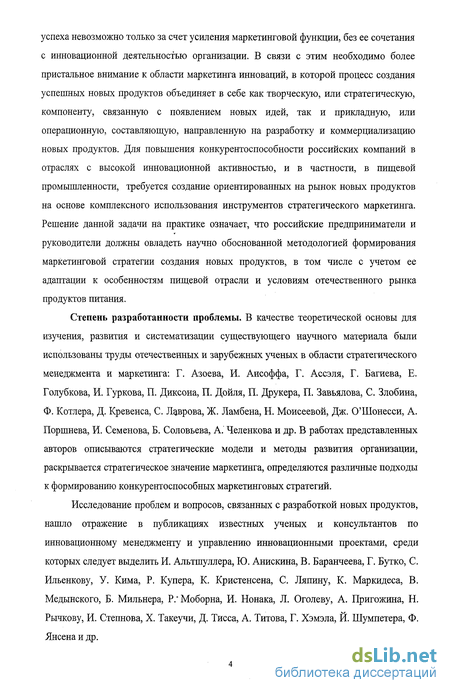 успеха невозможно только за счет усиления маркетинговой функции, без ее сочетания с инновационной деятельностью организации. В связи с этим необходимо более пристальное внимание к области маркетинга инноваций, в которой процесс создания успешных новых продуктов объединяет в себе как творческую, или стратегическую, компоненту, связанную с появлением новых идей, так и прикладную, или операционную, составляющую, направленную на разработку и коммерциализацию новых продуктов. Для повышения конкурентоспособности российских компаний в отраслях с высокой инновационной активностью, и в частности, в пищевой промышленности, требуется создание ориентированных на рынок новых продуктов на основе комплексного использования инструментов стратегического маркетинга. Решение данной задачи на практике означает, что российские предприниматели и руководители должны овладеть научно обоснованной методологией формирования маркетинговой стратегии создания новых продуктов, в том числе с учетом ее адаптации к особенностям пищевой отрасли и условиям отечественного рынка продуктов питания.

Степень разработанности проблемы. В качестве теоретической основы для изучения, развития и систематизации существующего научного материала были использованы труды отечественных и зарубежных ученых в области стратегического менеджмента и маркетинга: Г. Азоева, И. Ансоффа, Г. Ассэля, Г. Багиева, Е. Голубкова, И. Гуркова, П. Диксона, П. Дойля, П. Друкера, П. Завьялова, С. Злобина, Ф. Котлера, Д. Кревенса, С. Лаврова, Ж. Ламбена, Н. Моисеевой, Дж. О'Шонесси, А. Поршнева, И. Семенова, Б. Соловьева, А. Челенкова и др. В работах представленных авторов описываются стратегические модели и методы развития организации, раскрывается стратегическое значение маркетинга, определяются различные подходы к формированию конкурентоспособных маркетинговых стратегий.

Исследование проблем и вопросов, связанных с разработкой новых продуктов, нашло отражение в публикациях известных ученых и консультантов по инновационному менеджменту и управлению инновационными проектами, среди которых следует выделить И. Альтшуллера, Ю. Анискина, В. Баранчеева, Г. Бутко, С. Ильенкову, У. Кима, Р. Купера, К. Кристенсена, С. Ляпину, К. Маркидеса, В. Медынского, Б. Мильнера, Р. Моборна, И. Нонака, Л. Оголеву, А. Пригожина, Н. Рычкову, И. Степнова, Х. Такеучи, Д. Тисса, А. Титова, Г. Хэмэла, Й. Шумпетера, Ф. Янсена и др.

4

dsLib.net
библиотека диссертаций